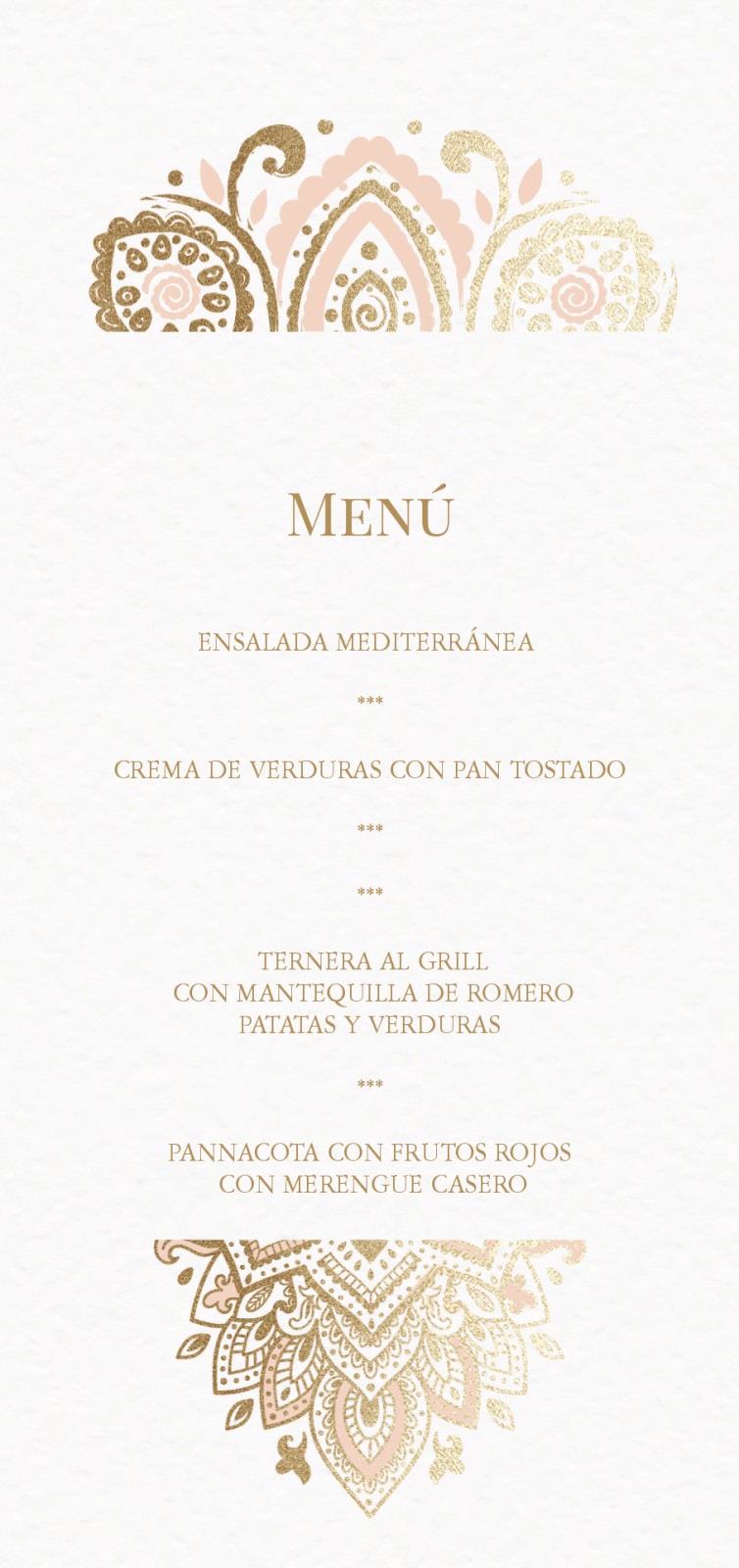 Menú

ENSALADA MEDITERRÁNEA

***

CREMA DE VERDURAS CON PAN TOSTADO

***

***

TERNERA AL GRILL
CON MANTEQUILLA DE ROMERO
PATATAS Y VERDURAS

***

PANNACOTA CON FRUTOS ROJOS
CON MERENGUE CASERO